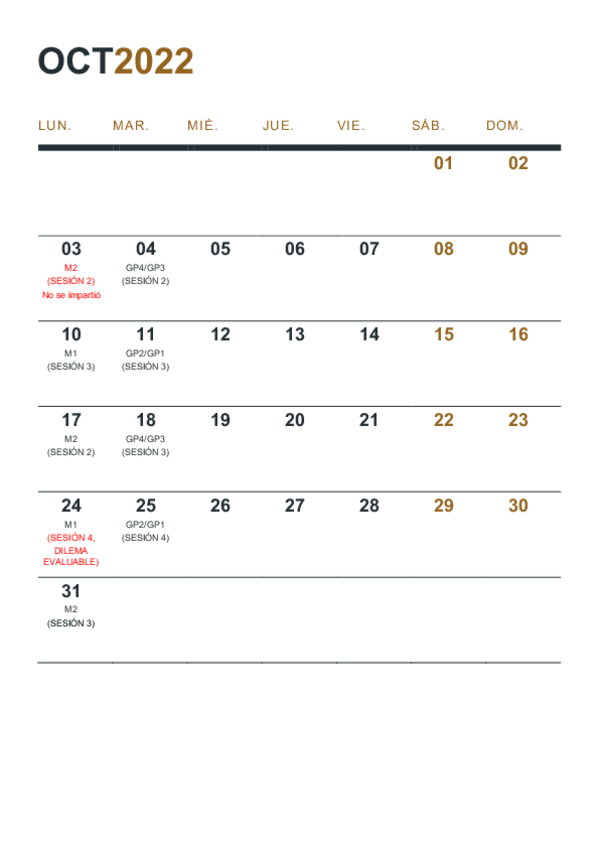 OCT2022

| LUN. | MAR. | MIÉ. | JUE. | VIE. | SÁB. | DOM. |
|---|---|---|---|---|---|---|
| | | | | | 01 | 02 |
| 03 M2 (SESIÓN 2) No se impartió | 04 GP4/GP3 (SESIÓN 2) | 05 | 06 | 07 | 08 | 09 |
| 10 M1 (SESIÓN 3) | 11 GP2/GP1 (SESIÓN 3) | 12 | 13 | 14 | 15 | 16 |
| 17 M2 (SESIÓN 2) | 18 GP4/GP3 (SESIÓN 3) | 19 | 20 | 21 | 22 | 23 |
| 24 M1 (SESIÓN 4, DILEMA EVALUABLE) | 25 GP2/GP1 (SESIÓN 4) | 26 | 27 | 28 | 29 | 30 |
| 31 M2 (SESIÓN 3) | | | | | | |